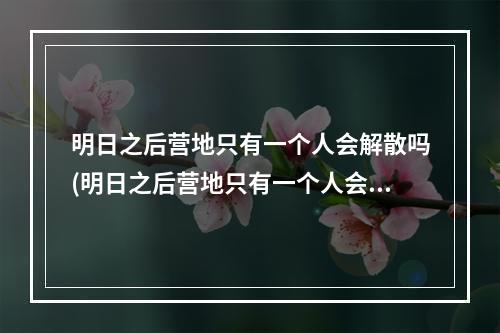 明日之后营地只有一个人会解散吗(明日之后营地只有一个人会...